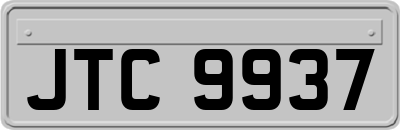 JTC 9937